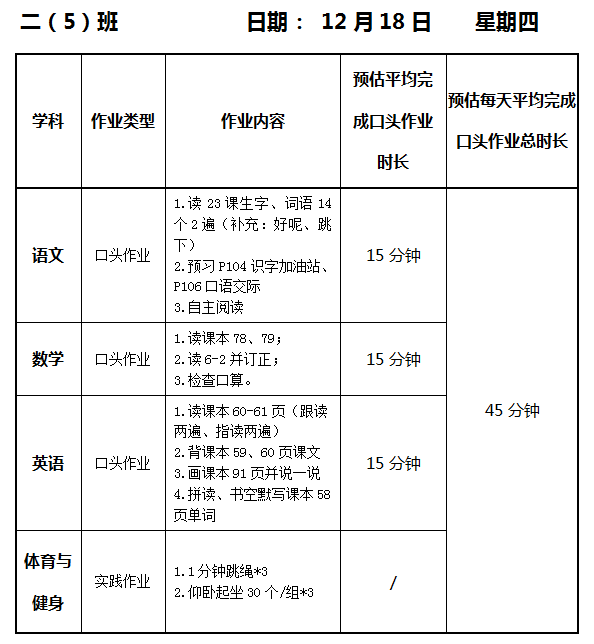 二（5）班　　日期： 12 月 18 日　　星期四

| 学科 | 作业类型 | 作业内容 | 预估平均完成口头作业时长 | 预估每天平均完成口头作业总时长 |
|---|---|---|---|---|
| 语文 | 口头作业 | 1.读 23 课生字、词语 14 个 2 遍（补充：好呢、跳下） 2.预习 P104 识字加油站、P106 口语交际 3.自主阅读 | 15 分钟 | 45 分钟 |
| 数学 | 口头作业 | 1.读课本 78、79； 2.读 6-2 并订正； 3.检查口算。 | 15 分钟 | |
| 英语 | 口头作业 | 1.读课本 60-61 页（跟读两遍、指读两遍） 2.背课本 59、60 页课文 3.画课本 91 页并说一说 4.拼读、书空默写课本 58 页单词 | 15 分钟 | |
| 体育与健身 | 实践作业 | 1.1 分钟跳绳*3 2.仰卧起坐 30 个/组*3 | / | |